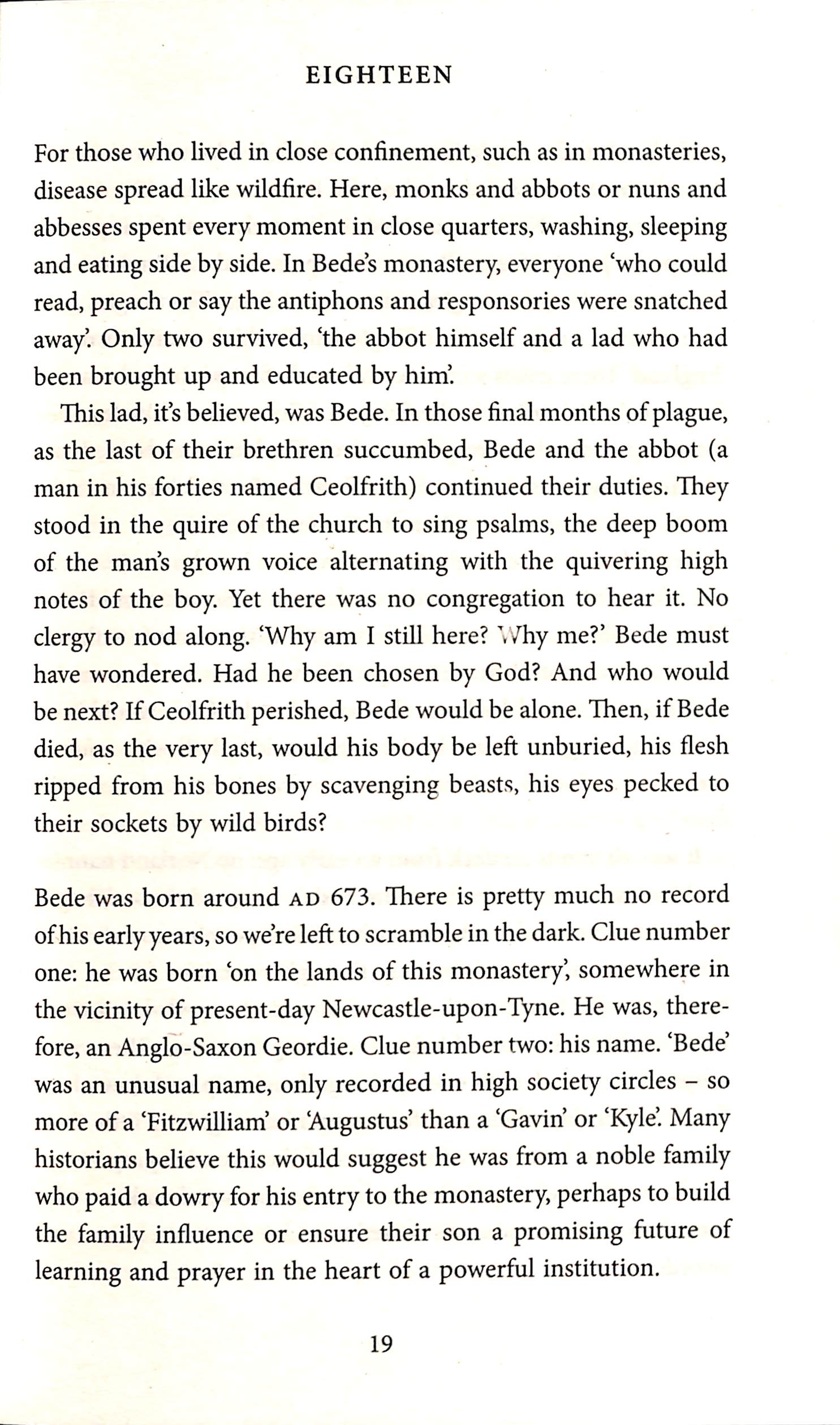 EIGHTEEN

For those who lived in close confinement, such as in monasteries, disease spread like wildfire. Here, monks and abbots or nuns and abbesses spent every moment in close quarters, washing, sleeping and eating side by side. In Bede's monastery, everyone 'who could read, preach or say the antiphons and responsories were snatched away'. Only two survived, 'the abbot himself and a lad who had been brought up and educated by him'.

This lad, it's believed, was Bede. In those final months of plague, as the last of their brethren succumbed, Bede and the abbot (a man in his forties named Ceolfrith) continued their duties. They stood in the quire of the church to sing psalms, the deep boom of the man's grown voice alternating with the quivering high notes of the boy. Yet there was no congregation to hear it. No clergy to nod along. 'Why am I still here? Why me?' Bede must have wondered. Had he been chosen by God? And who would be next? If Ceolfrith perished, Bede would be alone. Then, if Bede died, as the very last, would his body be left unburied, his flesh ripped from his bones by scavenging beasts, his eyes pecked to their sockets by wild birds?

Bede was born around AD 673. There is pretty much no record of his early years, so we're left to scramble in the dark. Clue number one: he was born 'on the lands of this monastery', somewhere in the vicinity of present-day Newcastle-upon-Tyne. He was, therefore, an Anglo-Saxon Geordie. Clue number two: his name. 'Bede' was an unusual name, only recorded in high society circles – so more of a 'Fitzwilliam' or 'Augustus' than a 'Gavin' or 'Kyle'. Many historians believe this would suggest he was from a noble family who paid a dowry for his entry to the monastery, perhaps to build the family influence or ensure their son a promising future of learning and prayer in the heart of a powerful institution.

19